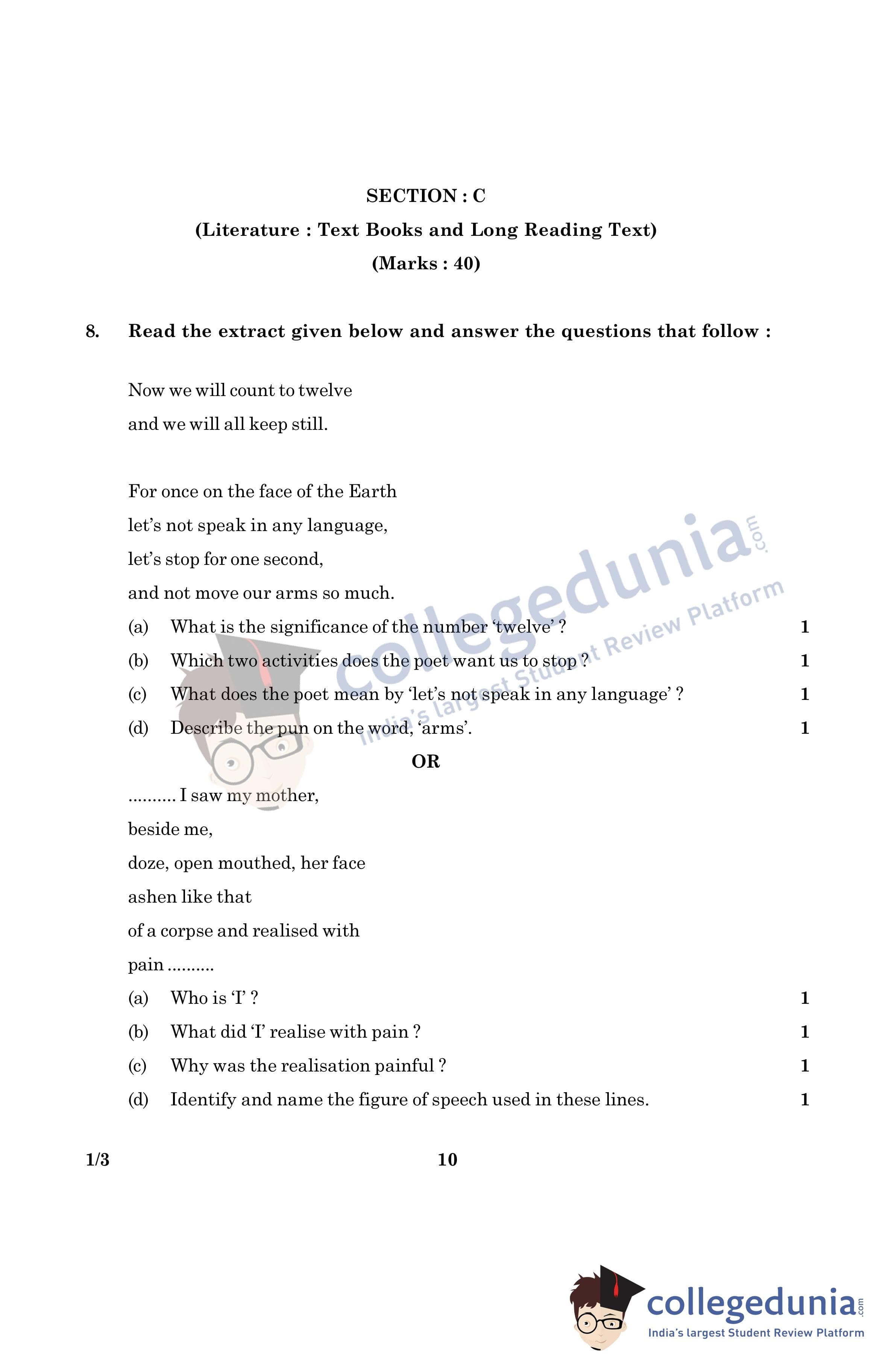 SECTION : C

(Literature : Text Books and Long Reading Text)

(Marks : 40)

8. Read the extract given below and answer the questions that follow :

Now we will count to twelve
and we will all keep still.

For once on the face of the Earth
let's not speak in any language,
let's stop for one second,
and not move our arms so much.

(a) What is the significance of the number 'twelve' ? 1

(b) Which two activities does the poet want us to stop ? 1

(c) What does the poet mean by 'let's not speak in any language' ? 1

(d) Describe the pun on the word, 'arms'. 1

OR

.......... I saw my mother,
beside me,
doze, open mouthed, her face
ashen like that
of a corpse and realised with
pain ..........

(a) Who is 'I' ? 1

(b) What did 'I' realise with pain ? 1

(c) Why was the realisation painful ? 1

(d) Identify and name the figure of speech used in these lines. 1

1/3 10

collegedunia.com
India's largest Student Review Platform

collegedunia.com
India's largest Student Review Platform